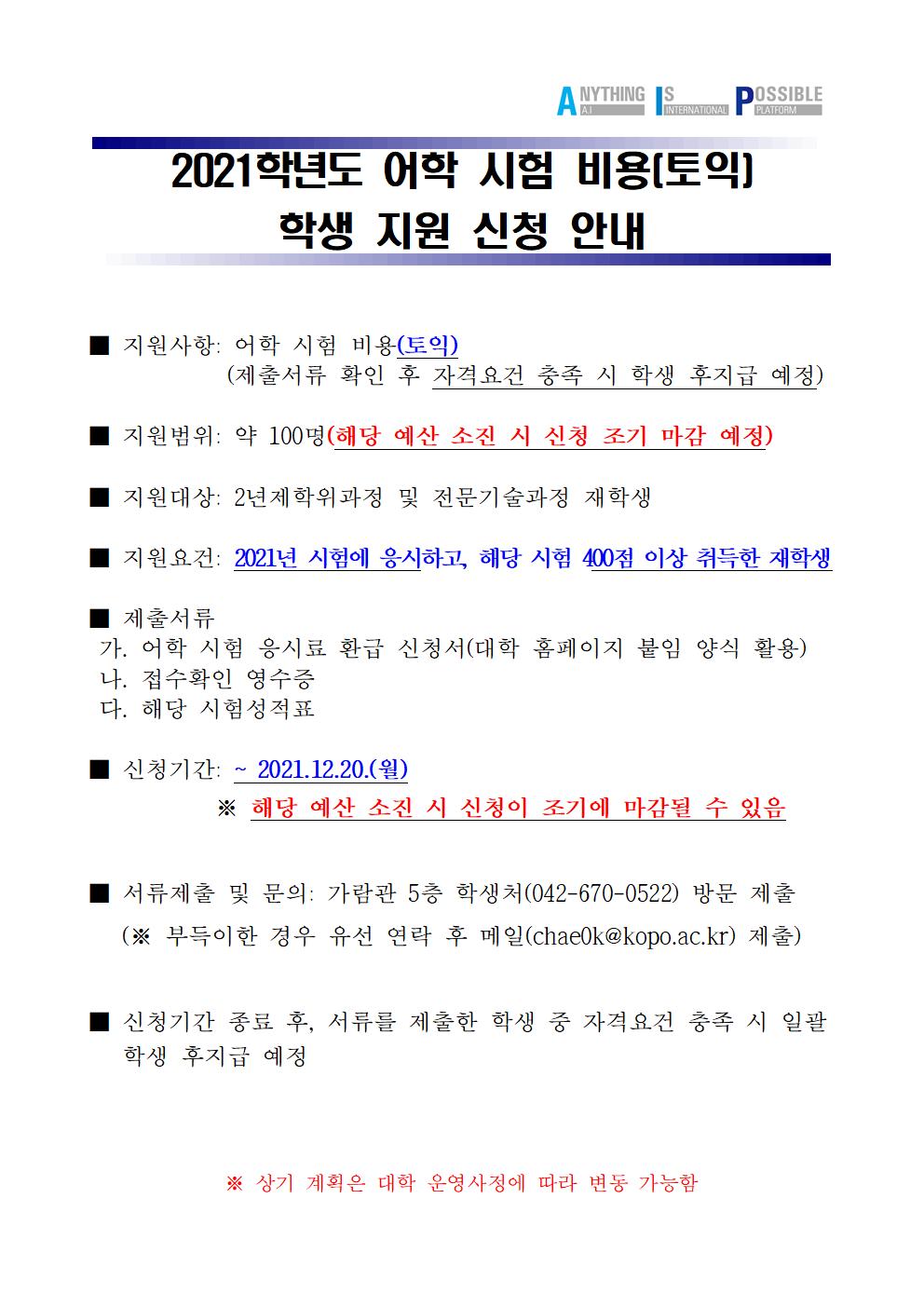 ANYTHING A.I IS INTERNATIONAL POSSIBLE PLATFORM

2021학년도 어학 시험 비용(토익)
학생 지원 신청 안내

■ 지원사항: 어학 시험 비용(토익)
(제출서류 확인 후 자격요건 충족 시 학생 후지급 예정)

■ 지원범위: 약 100명(해당 예산 소진 시 신청 조기 마감 예정)

■ 지원대상: 2년제학위과정 및 전문기술과정 재학생

■ 지원요건: 2021년 시험에 응시하고, 해당 시험 400점 이상 취득한 재학생

■ 제출서류
가. 어학 시험 응시료 환급 신청서(대학 홈페이지 붙임 양식 활용)
나. 접수확인 영수증
다. 해당 시험성적표

■ 신청기간: ~ 2021.12.20.(월)
※ 해당 예산 소진 시 신청이 조기에 마감될 수 있음

■ 서류제출 및 문의: 가람관 5층 학생처(042-670-0522) 방문 제출
(※ 부득이한 경우 유선 연락 후 메일(chae0k@kopo.ac.kr) 제출)

■ 신청기간 종료 후, 서류를 제출한 학생 중 자격요건 충족 시 일괄 학생 후지급 예정

※ 상기 계획은 대학 운영사정에 따라 변동 가능함